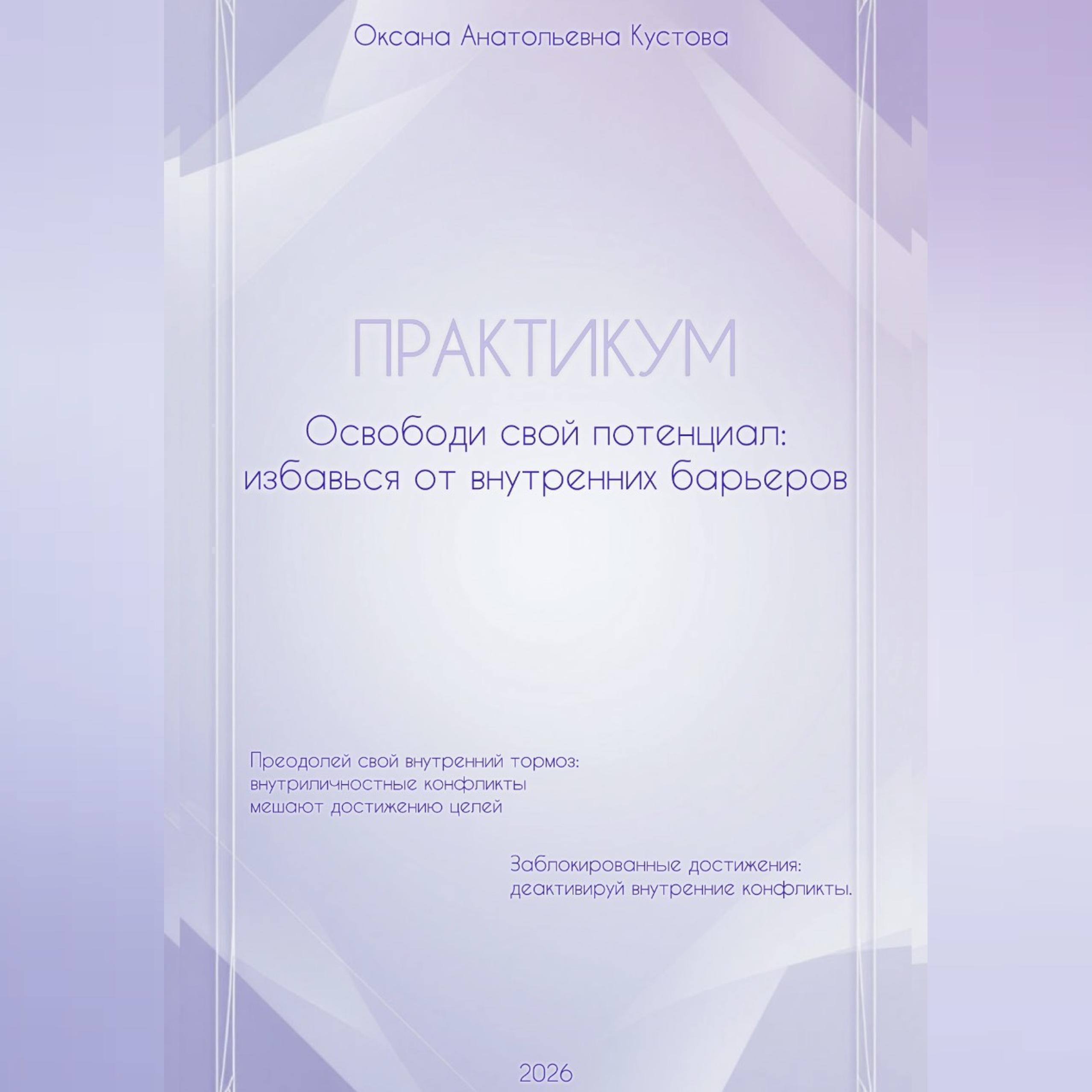 Оксана Анатольевна Кустова

ПРАКТИКУМ

Освободи свой потенциал:
избавься от внутренних барьеров

Преодолей свой внутренний тормоз:
внутриличностные конфликты
мешают достижению целей

Заблокированные достижения:
деактивируй внутренние конфликты.

2026